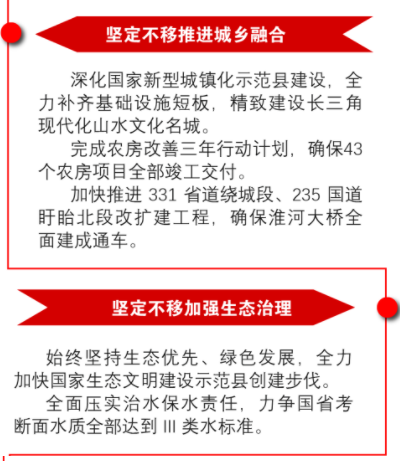 坚定不移推进城乡融合

深化国家新型城镇化示范县建设，全力补齐基础设施短板，精致建设长三角现代化山水文化名城。

完成农房改善三年行动计划，确保43个农房项目全部竣工交付。

加快推进331省道绕城段、235国道盱眙北段改扩建工程，确保淮河大桥全面建成通车。

坚定不移加强生态治理

始终坚持生态优先、绿色发展，全力加快国家生态文明建设示范县创建步伐。

全面压实治水保水责任，力争国省考断面水质全部达到III类水标准。